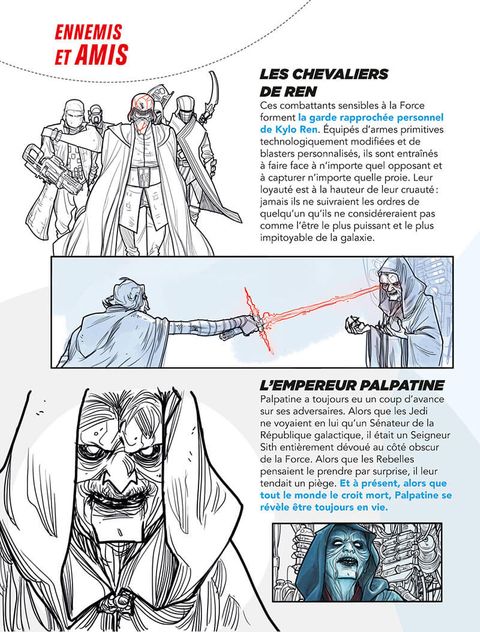 ENNEMIS ET AMIS

LES CHEVALIERS DE REN

Ces combattants sensibles à la Force forment la garde rapprochée personnel de Kylo Ren. Équipés d'armes primitives technologiquement modifiées et de blasters personnalisés, ils sont entraînés à faire face à n'importe quel opposant et à capturer n'importe quelle proie. Leur loyauté est à la hauteur de leur cruauté : jamais ils ne suivraient les ordres de quelqu'un qu'ils ne considéreraient pas comme l'être le plus puissant et le plus impitoyable de la galaxie.

L'EMPEREUR PALPATINE

Palpatine a toujours eu un coup d'avance sur ses adversaires. Alors que les Jedi ne voyaient en lui qu'un Sénateur de la République galactique, il était un Seigneur Sith entièrement dévoué au côté obscur de la Force. Alors que les Rebelles pensaient le prendre par surprise, il leur tendait un piège. Et à présent, alors que tout le monde le croit mort, Palpatine se révèle être toujours en vie.